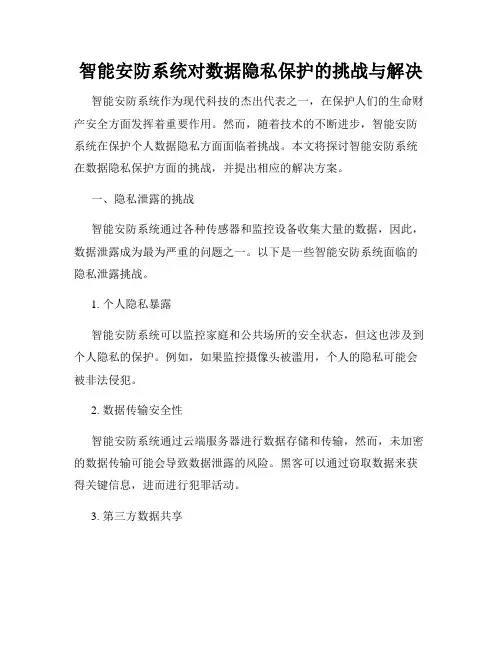 智能安防系统对数据隐私保护的挑战与解决

智能安防系统作为现代科技的杰出代表之一，在保护人们的生命财产安全方面发挥着重要作用。然而，随着技术的不断进步，智能安防系统在保护个人数据隐私方面面临着挑战。本文将探讨智能安防系统在数据隐私保护方面的挑战，并提出相应的解决方案。

一、隐私泄露的挑战

智能安防系统通过各种传感器和监控设备收集大量的数据，因此，数据泄露成为最为严重的问题之一。以下是一些智能安防系统面临的隐私泄露挑战。

1. 个人隐私暴露

智能安防系统可以监控家庭和公共场所的安全状态，但这也涉及到个人隐私的保护。例如，如果监控摄像头被滥用，个人的隐私可能会被非法侵犯。

2. 数据传输安全性

智能安防系统通过云端服务器进行数据存储和传输，然而，未加密的数据传输可能会导致数据泄露的风险。黑客可以通过窃取数据来获得关键信息，进而进行犯罪活动。

3. 第三方数据共享